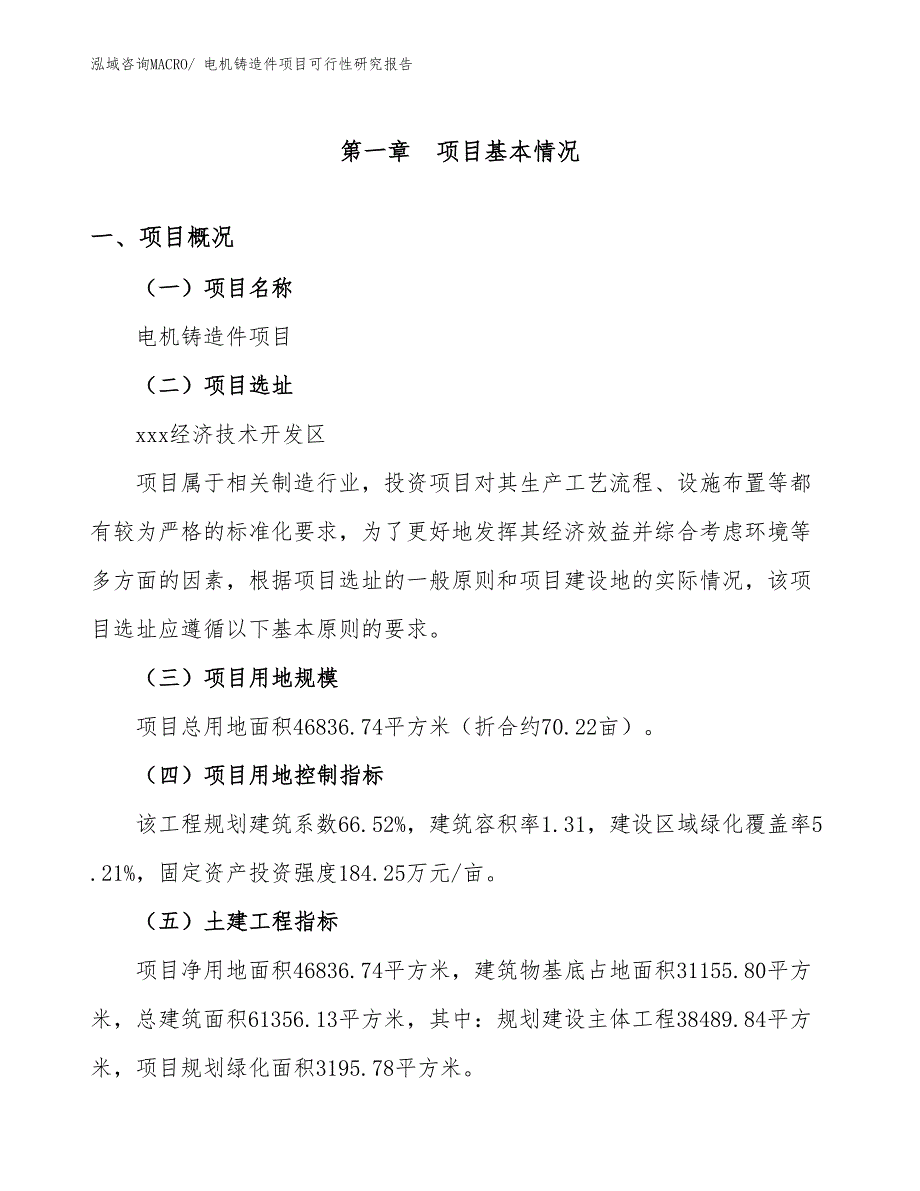 泓域咨询MACRO/ 电机铸造件项目可行性研究报告

第一章　项目基本情况

一、项目概况

（一）项目名称

电机铸造件项目

（二）项目选址

xxx经济技术开发区

项目属于相关制造行业，投资项目对其生产工艺流程、设施布置等都有较为严格的标准化要求，为了更好地发挥其经济效益并综合考虑环境等多方面的因素，根据项目选址的一般原则和项目建设地的实际情况，该项目选址应遵循以下基本原则的要求。

（三）项目用地规模

项目总用地面积46836.74平方米（折合约70.22亩）。

（四）项目用地控制指标

该工程规划建筑系数66.52%，建筑容积率1.31，建设区域绿化覆盖率5.21%，固定资产投资强度184.25万元/亩。

（五）土建工程指标

项目净用地面积46836.74平方米，建筑物基底占地面积31155.80平方米，总建筑面积61356.13平方米，其中：规划建设主体工程38489.84平方米，项目规划绿化面积3195.78平方米。